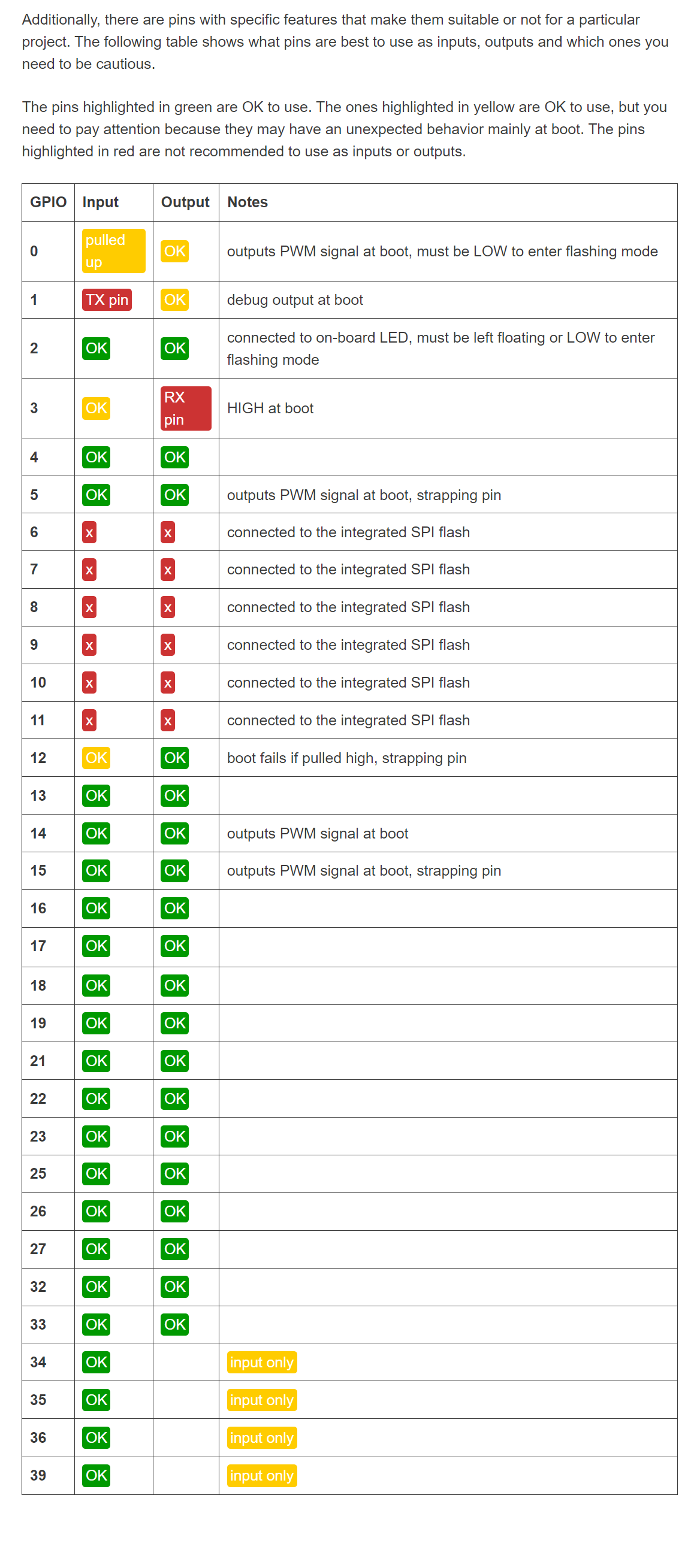 Additionally, there are pins with specific features that make them suitable or not for a particular project. The following table shows what pins are best to use as inputs, outputs and which ones you need to be cautious.

The pins highlighted in green are OK to use. The ones highlighted in yellow are OK to use, but you need to pay attention because they may have an unexpected behavior mainly at boot. The pins highlighted in red are not recommended to use as inputs or outputs.

| GPIO | Input | Output | Notes |
|---|---|---|---|
| 0 | pulled up | OK | outputs PWM signal at boot, must be LOW to enter flashing mode |
| 1 | TX pin | OK | debug output at boot |
| 2 | OK | OK | connected to on-board LED, must be left floating or LOW to enter flashing mode |
| 3 | OK | RX pin | HIGH at boot |
| 4 | OK | OK | |
| 5 | OK | OK | outputs PWM signal at boot, strapping pin |
| 6 | x | x | connected to the integrated SPI flash |
| 7 | x | x | connected to the integrated SPI flash |
| 8 | x | x | connected to the integrated SPI flash |
| 9 | x | x | connected to the integrated SPI flash |
| 10 | x | x | connected to the integrated SPI flash |
| 11 | x | x | connected to the integrated SPI flash |
| 12 | OK | OK | boot fails if pulled high, strapping pin |
| 13 | OK | OK | |
| 14 | OK | OK | outputs PWM signal at boot |
| 15 | OK | OK | outputs PWM signal at boot, strapping pin |
| 16 | OK | OK | |
| 17 | OK | OK | |
| 18 | OK | OK | |
| 19 | OK | OK | |
| 21 | OK | OK | |
| 22 | OK | OK | |
| 23 | OK | OK | |
| 25 | OK | OK | |
| 26 | OK | OK | |
| 27 | OK | OK | |
| 32 | OK | OK | |
| 33 | OK | OK | |
| 34 | OK | | input only |
| 35 | OK | | input only |
| 36 | OK | | input only |
| 39 | OK | | input only |